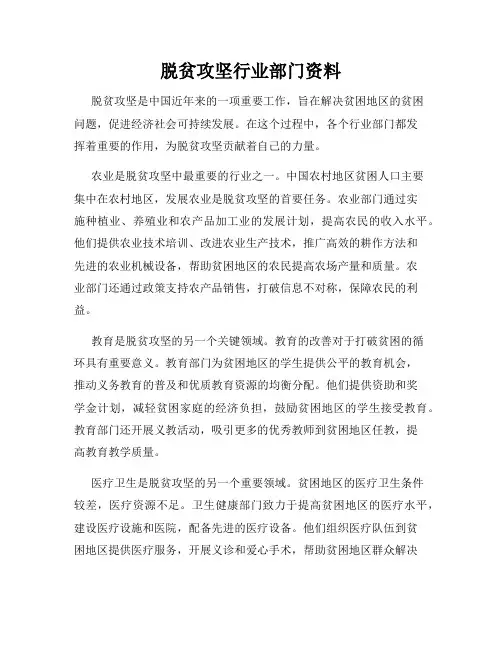 脱贫攻坚行业部门资料

脱贫攻坚是中国近年来的一项重要工作，旨在解决贫困地区的贫困问题，促进经济社会可持续发展。在这个过程中，各个行业部门都发挥着重要的作用，为脱贫攻坚贡献着自己的力量。

农业是脱贫攻坚中最重要的行业之一。中国农村地区贫困人口主要集中在农村地区，发展农业是脱贫攻坚的首要任务。农业部门通过实施种植业、养殖业和农产品加工业的发展计划，提高农民的收入水平。他们提供农业技术培训、改进农业生产技术，推广高效的耕作方法和先进的农业机械设备，帮助贫困地区的农民提高农场产量和质量。农业部门还通过政策支持农产品销售，打破信息不对称，保障农民的利益。

教育是脱贫攻坚的另一个关键领域。教育的改善对于打破贫困的循环具有重要意义。教育部门为贫困地区的学生提供公平的教育机会，推动义务教育的普及和优质教育资源的均衡分配。他们提供资助和奖学金计划，减轻贫困家庭的经济负担，鼓励贫困地区的学生接受教育。教育部门还开展义教活动，吸引更多的优秀教师到贫困地区任教，提高教育教学质量。

医疗卫生是脱贫攻坚的另一个重要领域。贫困地区的医疗卫生条件较差，医疗资源不足。卫生健康部门致力于提高贫困地区的医疗水平，建设医疗设施和医院，配备先进的医疗设备。他们组织医疗队伍到贫困地区提供医疗服务，开展义诊和爱心手术，帮助贫困地区群众解决